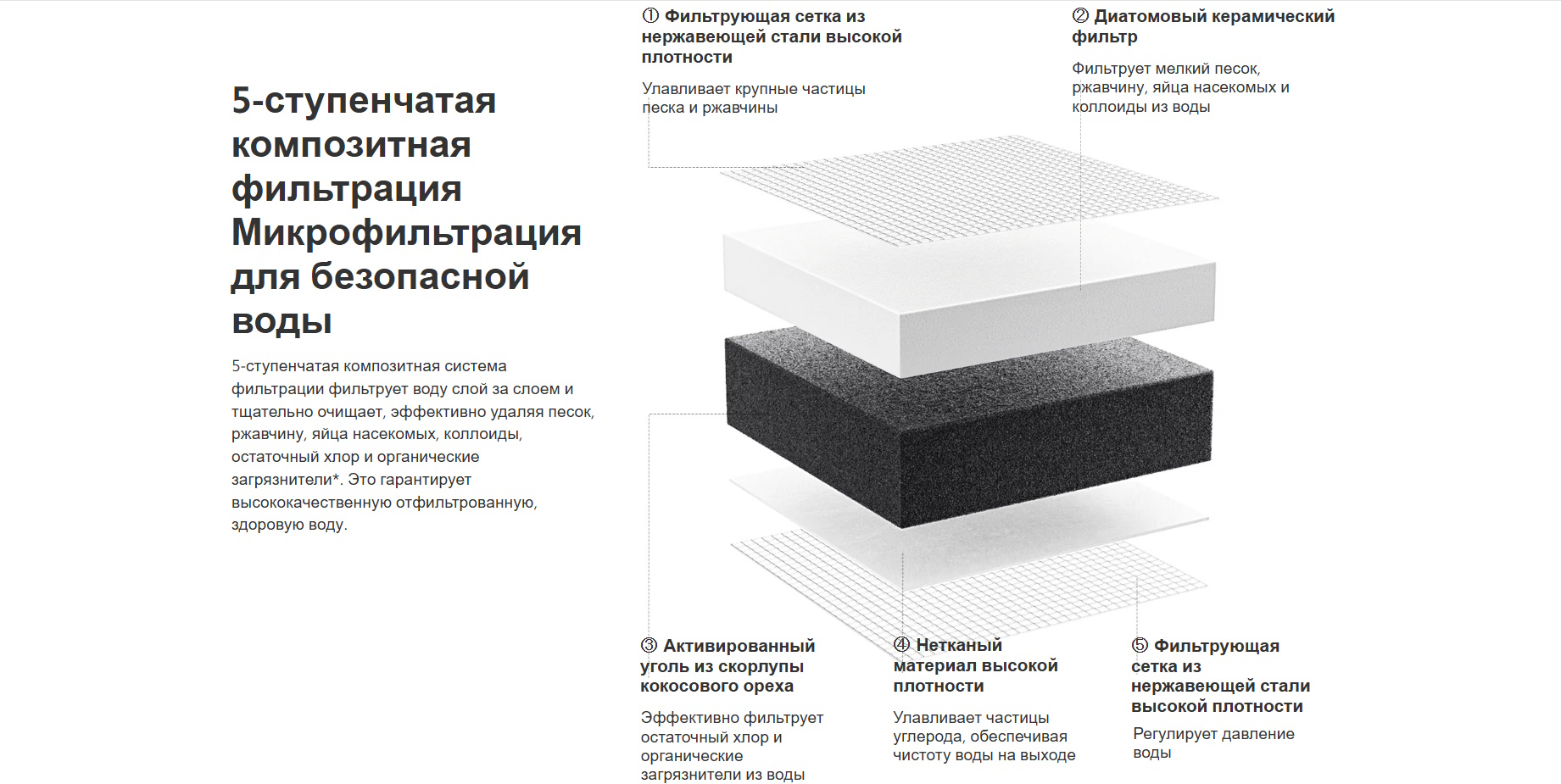 5-ступенчатая композитная фильтрация Микрофильтрация для безопасной воды

5-ступенчатая композитная система фильтрации фильтрует воду слой за слоем и тщательно очищает, эффективно удаляя песок, ржавчину, яйца насекомых, коллоиды, остаточный хлор и органические загрязнители*. Это гарантирует высококачественную отфильтрованную, здоровую воду.

① Фильтрующая сетка из нержавеющей стали высокой плотности

Улавливает крупные частицы песка и ржавчины

② Диатомовый керамический фильтр

Фильтрует мелкий песок, ржавчину, яйца насекомых и коллоиды из воды

③ Активированный уголь из скорлупы кокосового ореха

Эффективно фильтрует остаточный хлор и органические загрязнители из воды

④ Нетканый материал высокой плотности

Улавливает частицы углерода, обеспечивая чистоту воды на выходе

⑤ Фильтрующая сетка из нержавеющей стали высокой плотности

Регулирует давление воды